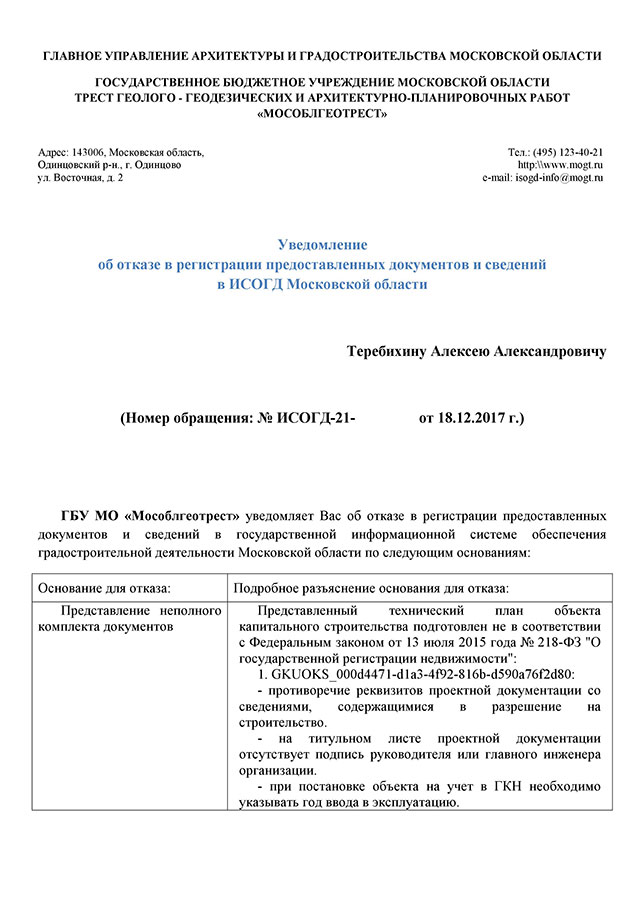 ГЛАВНОЕ УПРАВЛЕНИЕ АРХИТЕКТУРЫ И ГРАДОСТРОИТЕЛЬСТВА МОСКОВСКОЙ ОБЛАСТИ

ГОСУДАРСТВЕННОЕ БЮДЖЕТНОЕ УЧРЕЖДЕНИЕ МОСКОВСКОЙ ОБЛАСТИ
ТРЕСТ ГЕОЛОГО - ГЕОДЕЗИЧЕСКИХ И АРХИТЕКТУРНО-ПЛАНИРОВОЧНЫХ РАБОТ
«МОСОБЛГЕОТРЕСТ»

Адрес: 143006, Московская область,
Одинцовский р-н., г. Одинцово
ул. Восточная, д. 2

Тел.: (495) 123-40-21
http:\\www.mogt.ru
e-mail: isogd-info@mogt.ru

Уведомление
об отказе в регистрации предоставленных документов и сведений
в ИСОГД Московской области

Теребихину Алексею Александровичу

(Номер обращения: № ИСОГД-21- от 18.12.2017 г.)

ГБУ МО «Мособлгеотрест» уведомляет Вас об отказе в регистрации предоставленных документов и сведений в государственной информационной системе обеспечения градостроительной деятельности Московской области по следующим основаниям:

| Основание для отказа: | Подробное разъяснение основания для отказа: |
|---|---|
| Представление неполного комплекта документов | Представленный технический план объекта капитального строительства подготовлен не в соответствии с Федеральным законом от 13 июля 2015 года № 218-ФЗ "О государственной регистрации недвижимости": 1. GKUOKS_000d4471-d1a3-4f92-816b-d590a76f2d80: - противоречие реквизитов проектной документации со сведениями, содержащимися в разрешение на строительство. - на титульном листе проектной документации отсутствует подпись руководителя или главного инженера организации. - при постановке объекта на учет в ГКН необходимо указывать год ввода в эксплуатацию. |